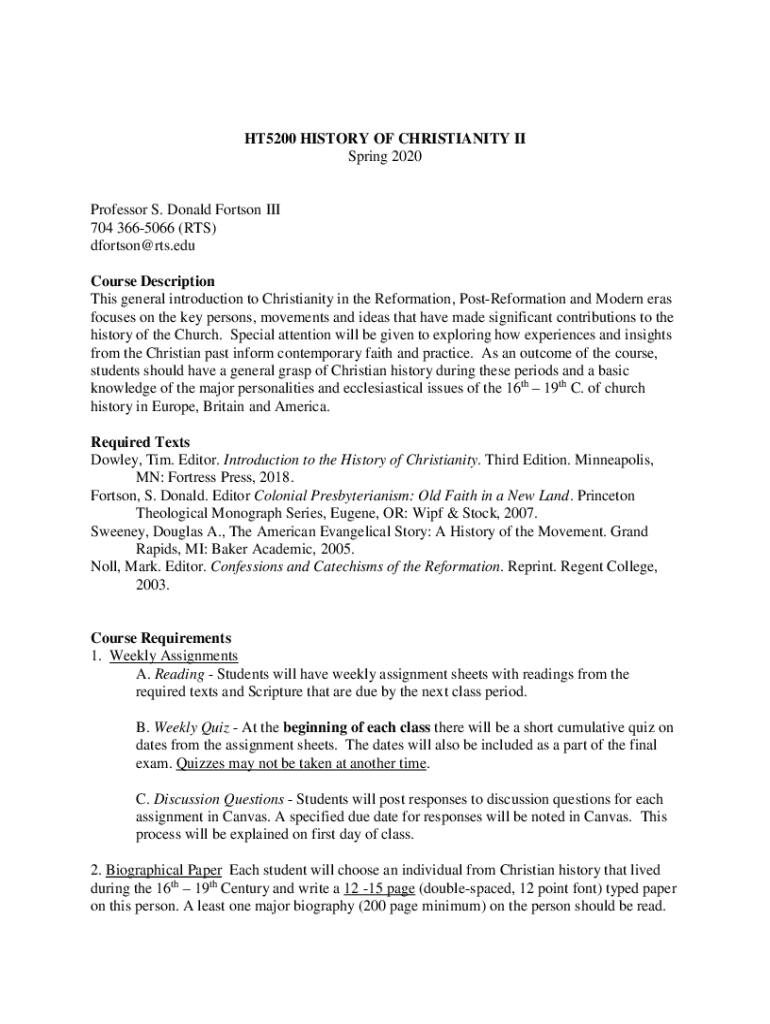 HT5200 HISTORY OF CHRISTIANITY II
Spring 2020

Professor S. Donald Fortson III
704 366-5066 (RTS)
dfortson@rts.edu

Course Description
This general introduction to Christianity in the Reformation, Post-Reformation and Modern eras focuses on the key persons, movements and ideas that have made significant contributions to the history of the Church. Special attention will be given to exploring how experiences and insights from the Christian past inform contemporary faith and practice. As an outcome of the course, students should have a general grasp of Christian history during these periods and a basic knowledge of the major personalities and ecclesiastical issues of the $16^{th}$ – $19^{th}$ C. of church history in Europe, Britain and America.

Required Texts
Dowley, Tim. Editor. Introduction to the History of Christianity. Third Edition. Minneapolis, MN: Fortress Press, 2018.
Fortson, S. Donald. Editor Colonial Presbyterianism: Old Faith in a New Land. Princeton Theological Monograph Series, Eugene, OR: Wipf & Stock, 2007.
Sweeney, Douglas A., The American Evangelical Story: A History of the Movement. Grand Rapids, MI: Baker Academic, 2005.
Noll, Mark. Editor. Confessions and Catechisms of the Reformation. Reprint. Regent College, 2003.

Course Requirements
1. Weekly Assignments
A. Reading - Students will have weekly assignment sheets with readings from the required texts and Scripture that are due by the next class period.

B. Weekly Quiz - At the beginning of each class there will be a short cumulative quiz on dates from the assignment sheets. The dates will also be included as a part of the final exam. Quizzes may not be taken at another time.

C. Discussion Questions - Students will post responses to discussion questions for each assignment in Canvas. A specified due date for responses will be noted in Canvas. This process will be explained on first day of class.

2. Biographical Paper Each student will choose an individual from Christian history that lived during the $16^{th}$ – $19^{th}$ Century and write a 12 -15 page (double-spaced, 12 point font) typed paper on this person. A least one major biography (200 page minimum) on the person should be read.